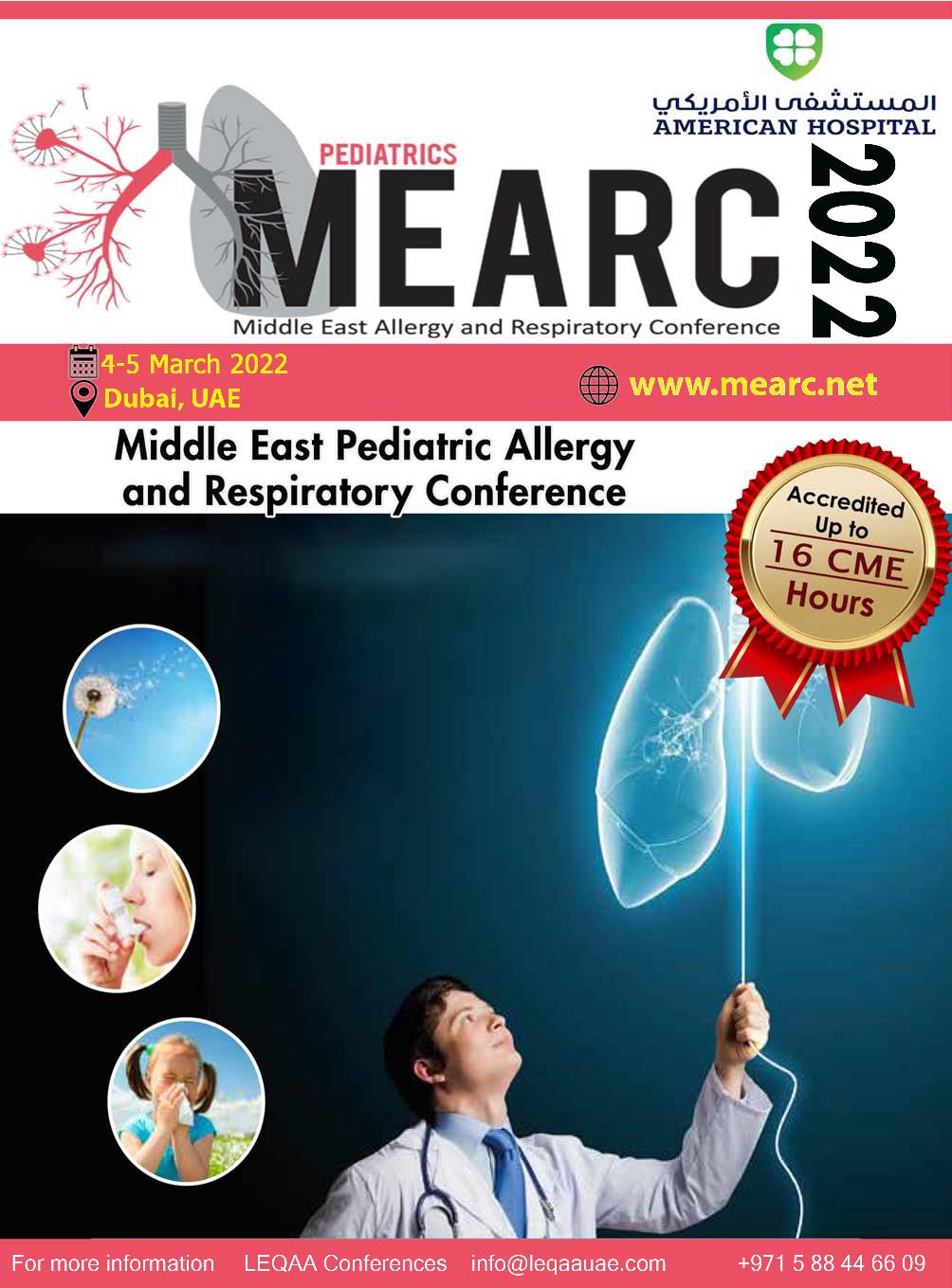 المستشفى الأمريكي
AMERICAN HOSPITAL

PEDIATRICS
MEARC
2022
Middle East Allergy and Respiratory Conference

4-5 March 2022
Dubai, UAE

www.mearc.net

Middle East Pediatric Allergy and Respiratory Conference

Accredited Up to 16 CME Hours

For more information LEQAA Conferences info@leqaauae.com +971 5 88 44 66 09